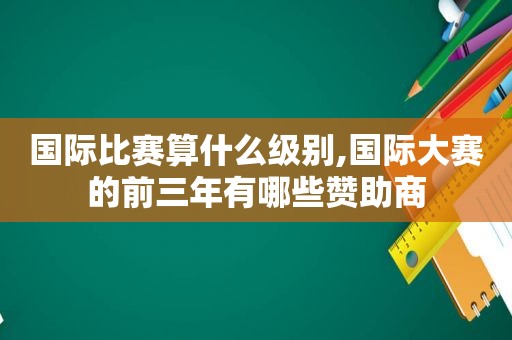 国际比赛算什么级别,国际大赛的前三年有哪些赞助商